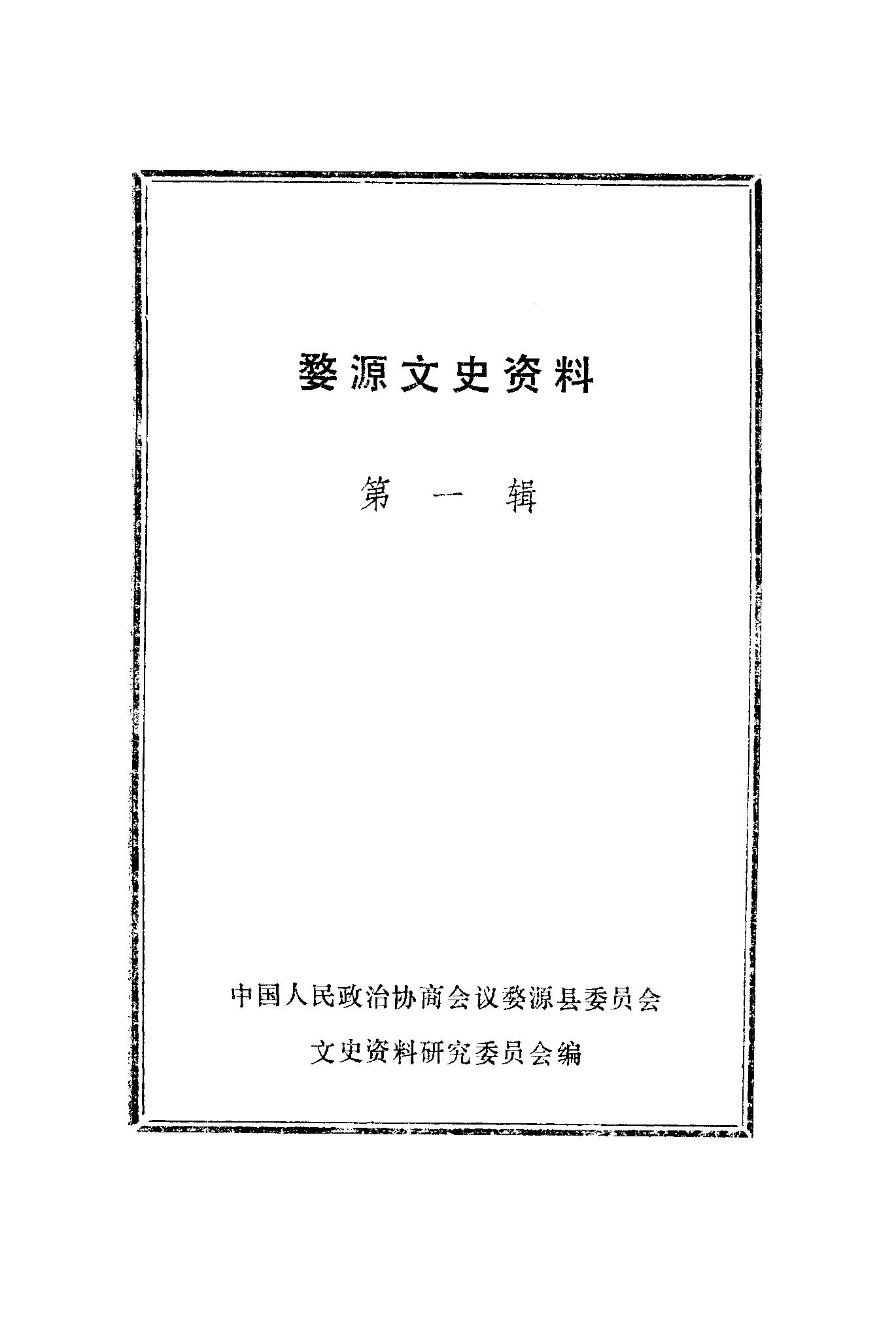 婺源文史资料

第一辑

中国人民政治协商会议婺源县委员会

文史资料研究委员会编